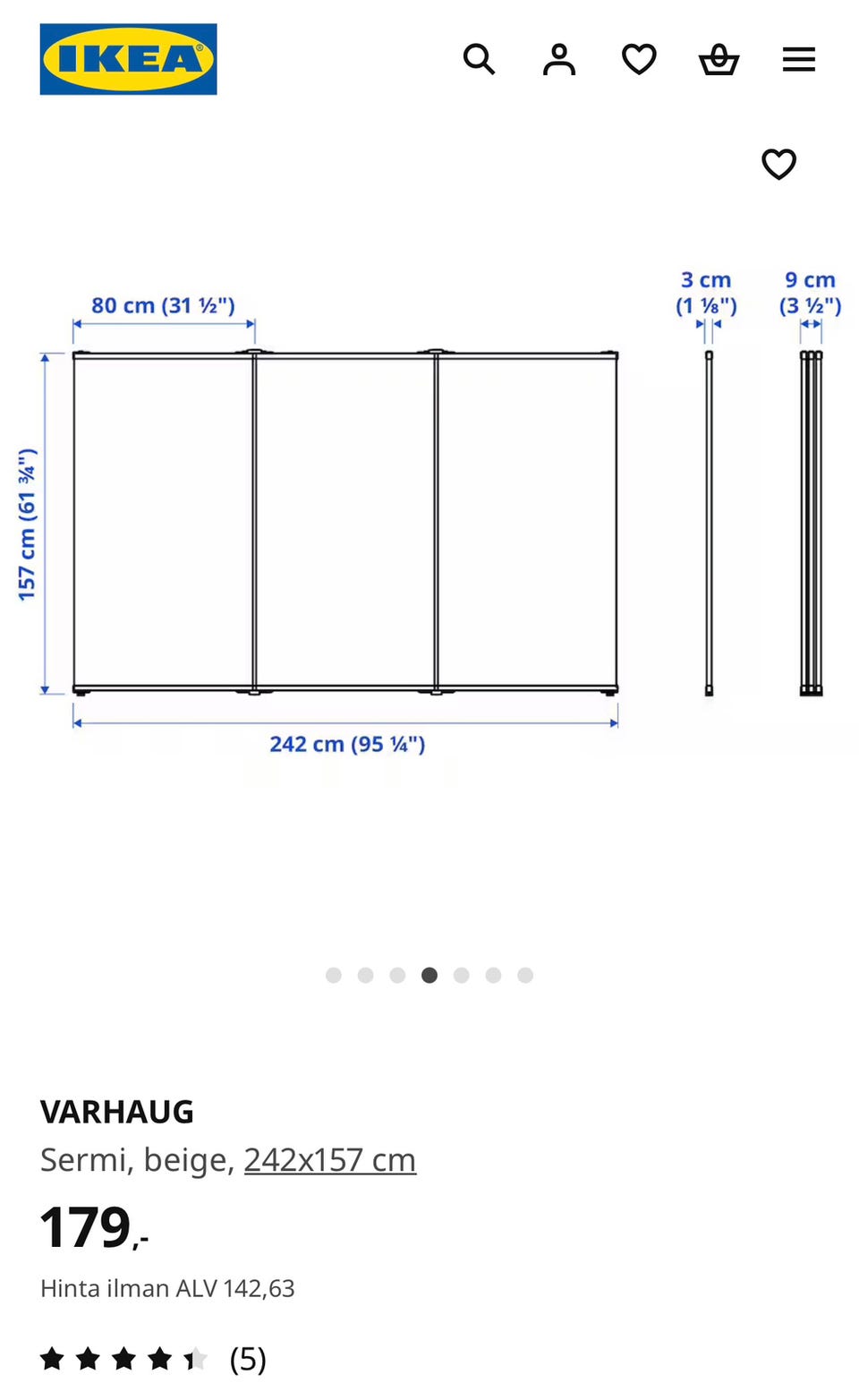 IKEA

80 cm (31 ½")

3 cm (1 ⅛")

9 cm (3 ½")

157 cm (61 ¾")

242 cm (95 ¼")

VARHAUG

Sermi, beige, 242x157 cm

179,-

Hinta ilman ALV 142,63

(5)